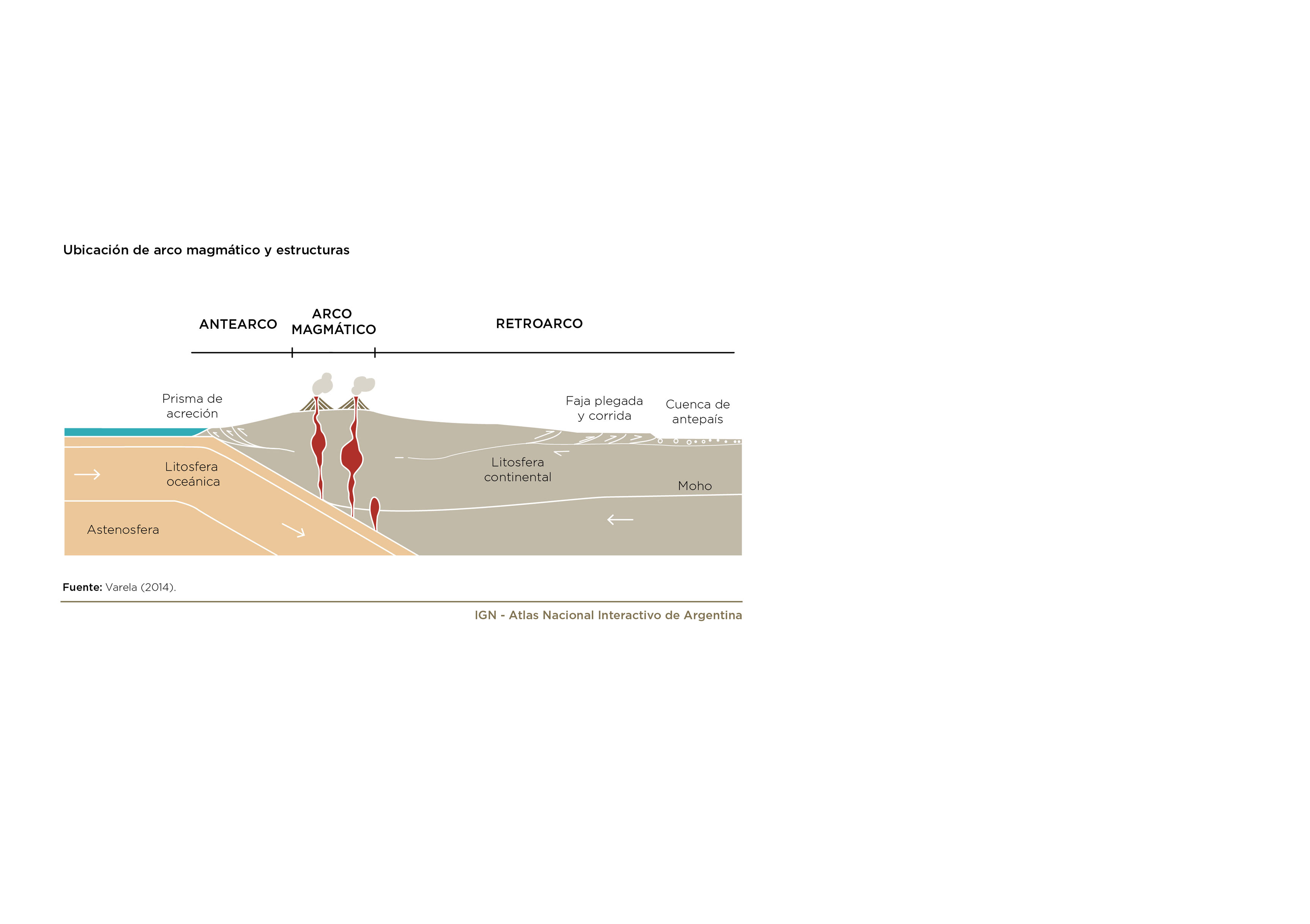 Ubicación de arco magmático y estructuras

ANTEARCO

ARCO MAGMÁTICO

RETROARCO

Prisma de acreción

Faja plegada y corrida

Cuenca de antepaís

Litosfera oceánica

Litosfera continental

Moho

Astenosfera

Fuente: Varela (2014).

IGN - Atlas Nacional Interactivo de Argentina